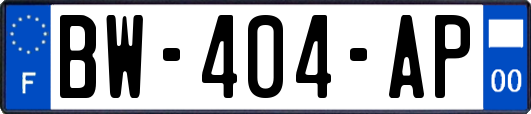 F
BW-404-AP
00